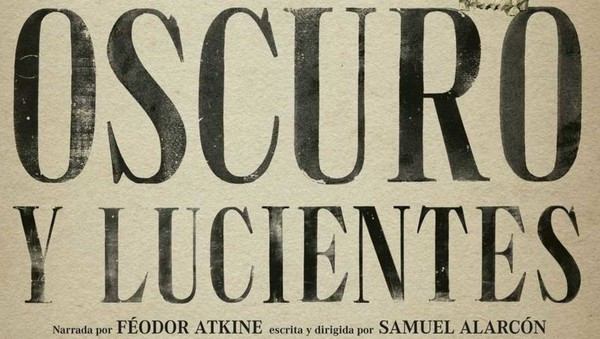 OSCURO
Y LUCIENTES

Narrada por FÉODOR ATKINE escrita y dirigida por SAMUEL ALARCÓN